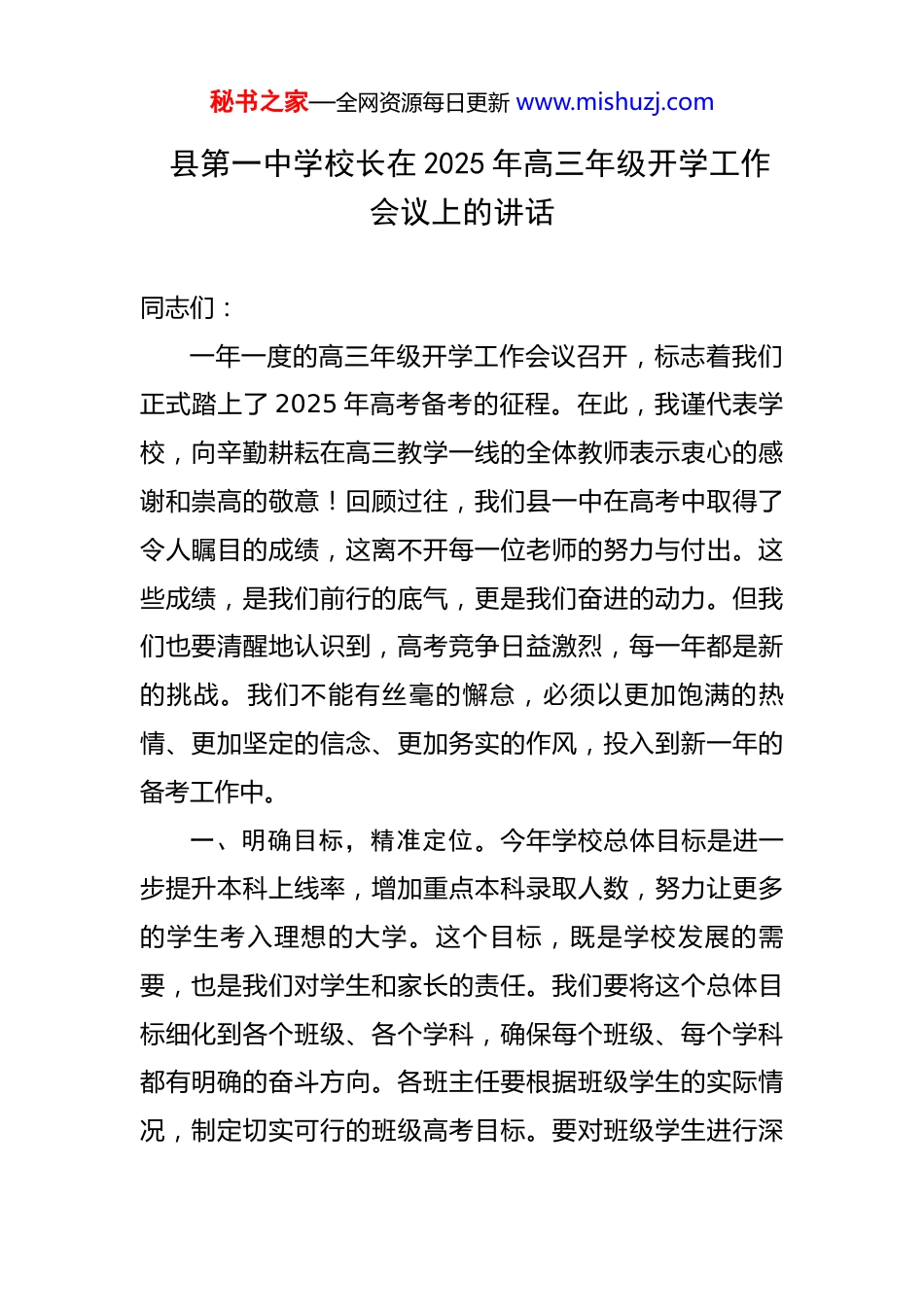 秘书之家—全网资源每日更新 www.mishuzj.com

县第一中学校长在 2025 年高三年级开学工作会议上的讲话

同志们：

一年一度的高三年级开学工作会议召开，标志着我们正式踏上了 2025 年高考备考的征程。在此，我谨代表学校，向辛勤耕耘在高三教学一线的全体教师表示衷心的感谢和崇高的敬意！回顾过往，我们县一中在高考中取得了令人瞩目的成绩，这离不开每一位老师的努力与付出。这些成绩，是我们前行的底气，更是我们奋进的动力。但我们也要清醒地认识到，高考竞争日益激烈，每一年都是新的挑战。我们不能有丝毫的懈怠，必须以更加饱满的热情、更加坚定的信念、更加务实的作风，投入到新一年的备考工作中。

一、明确目标，精准定位。今年学校总体目标是进一步提升本科上线率，增加重点本科录取人数，努力让更多的学生考入理想的大学。这个目标，既是学校发展的需要，也是我们对学生和家长的责任。我们要将这个总体目标细化到各个班级、各个学科，确保每个班级、每个学科都有明确的奋斗方向。各班主任要根据班级学生的实际情况，制定切实可行的班级高考目标。要对班级学生进行深